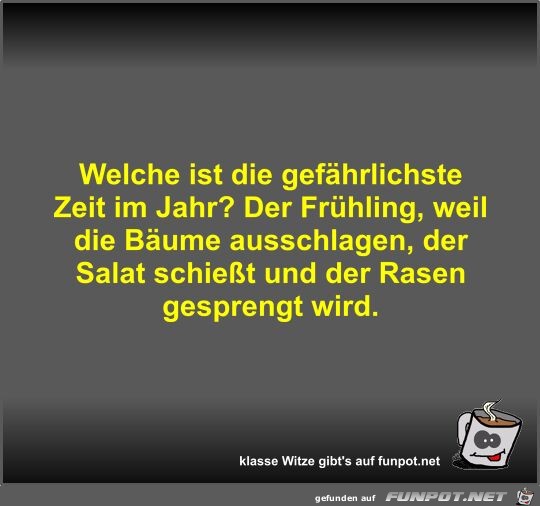 Welche ist die gefährlichste Zeit im Jahr? Der Frühling, weil die Bäume ausschlagen, der Salat schießt und der Rasen gesprengt wird.

klasse Witze gibt's auf funpot.net

gefunden auf FUNPOT.NET